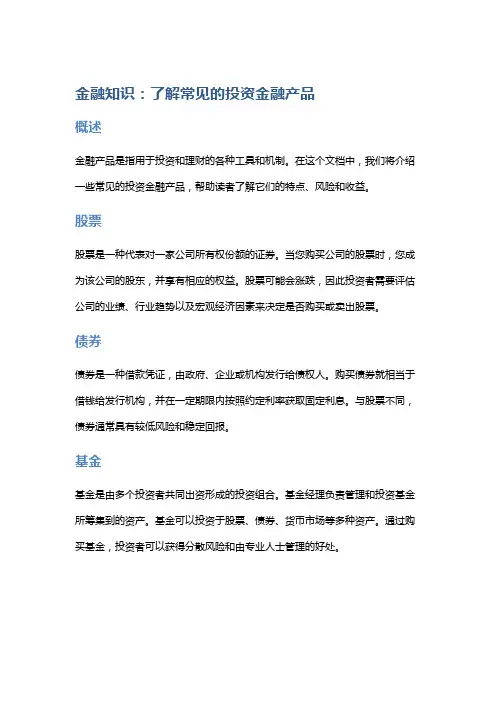 金融知识：了解常见的投资金融产品

概述

金融产品是指用于投资和理财的各种工具和机制。在这个文档中，我们将介绍一些常见的投资金融产品，帮助读者了解它们的特点、风险和收益。

股票

股票是一种代表对一家公司所有权份额的证券。当您购买公司的股票时，您成为该公司的股东，并享有相应的权益。股票可能会涨跌，因此投资者需要评估公司的业绩、行业趋势以及宏观经济因素来决定是否购买或卖出股票。

债券

债券是一种借款凭证，由政府、企业或机构发行给债权人。购买债券就相当于借钱给发行机构，并在一定期限内按照约定利率获取固定利息。与股票不同，债券通常具有较低风险和稳定回报。

基金

基金是由多个投资者共同出资形成的投资组合。基金经理负责管理和投资基金所筹集到的资产。基金可以投资于股票、债券、货币市场等多种资产。通过购买基金，投资者可以获得分散风险和由专业人士管理的好处。